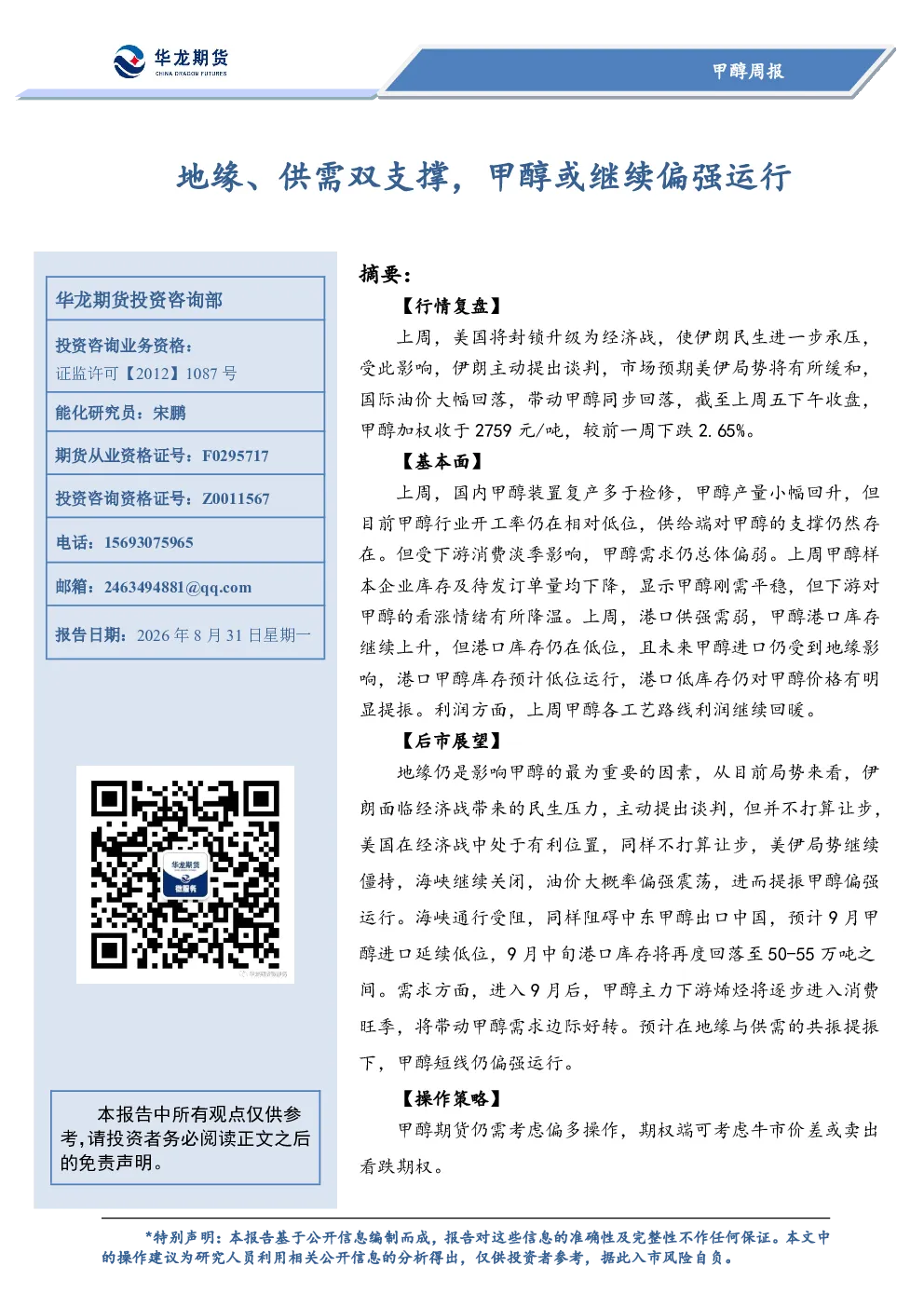 华龙期货
CHINA DRAGON FUTURES

甲醇周报

地缘、供需双支撑，甲醇或继续偏强运行

华龙期货投资咨询部

投资咨询业务资格：
证监许可【2012】1087 号

能化研究员：宋鹏

期货从业资格证号：F0295717

投资咨询资格证号：Z0011567

电话：15693075965

邮箱：2463494881@qq.com

报告日期：2026 年 8 月 31 日星期一

华龙期货
微服务

本报告中所有观点仅供参考，请投资者务必阅读正文之后的免责声明。

摘要：

【行情复盘】

上周，美国将封锁升级为经济战，使伊朗民生进一步承压，受此影响，伊朗主动提出谈判，市场预期美伊局势将有所缓和，国际油价大幅回落，带动甲醇同步回落，截至上周五下午收盘，甲醇加权收于 2759 元/吨，较前一周下跌 2.65%。

【基本面】

上周，国内甲醇装置复产多于检修，甲醇产量小幅回升，但目前甲醇行业开工率仍在相对低位，供给端对甲醇的支撑仍然存在。但受下游消费淡季影响，甲醇需求仍总体偏弱。上周甲醇样本企业库存及待发订单量均下降，显示甲醇刚需平稳，但下游对甲醇的看涨情绪有所降温。上周，港口供强需弱，甲醇港口库存继续上升，但港口库存仍在低位，且未来甲醇进口仍受到地缘影响，港口甲醇库存预计低位运行，港口低库存仍对甲醇价格有明显提振。利润方面，上周甲醇各工艺路线利润继续回暖。

【后市展望】

地缘仍是影响甲醇的最为重要的因素，从目前局势来看，伊朗面临经济战带来的民生压力，主动提出谈判，但并不打算让步，美国在经济战中处于有利位置，同样不打算让步，美伊局势继续僵持，海峡继续关闭，油价大概率偏强震荡，进而提振甲醇偏强运行。海峡通行受阻，同样阻碍中东甲醇出口中国，预计 9 月甲醇进口延续低位，9 月中旬港口库存将再度回落至 50-55 万吨之间。需求方面，进入 9 月后，甲醇主力下游烯烃将逐步进入消费旺季，将带动甲醇需求边际好转。预计在地缘与供需的共振提振下，甲醇短线仍偏强运行。

【操作策略】

甲醇期货仍需考虑偏多操作，期权端可考虑牛市价差或卖出看跌期权。

*特别声明：本报告基于公开信息编制而成，报告对这些信息的准确性及完整性不作任何保证。本文中的操作建议为研究人员利用相关公开信息的分析得出，仅供投资者参考，据此入市风险自负。